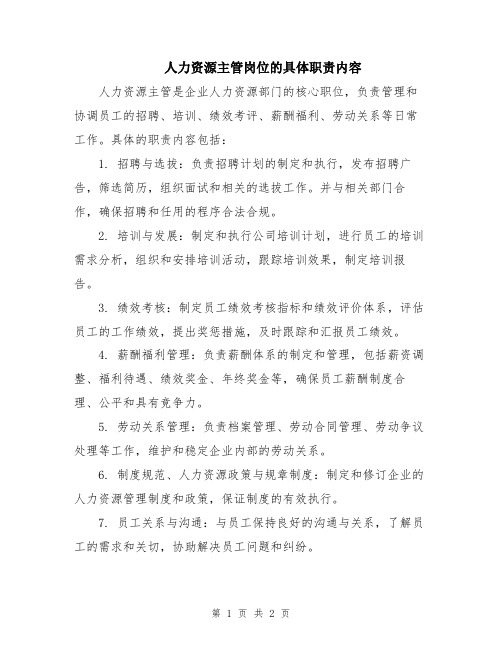 人力资源主管岗位的具体职责内容

人力资源主管是企业人力资源部门的核心职位，负责管理和协调员工的招聘、培训、绩效考评、薪酬福利、劳动关系等日常工作。具体的职责内容包括：

1. 招聘与选拔：负责招聘计划的制定和执行，发布招聘广告，筛选简历，组织面试和相关的选拔工作。并与相关部门合作，确保招聘和任用的程序合法合规。

2. 培训与发展：制定和执行公司培训计划，进行员工的培训需求分析，组织和安排培训活动，跟踪培训效果，制定培训报告。

3. 绩效考核：制定员工绩效考核指标和绩效评价体系，评估员工的工作绩效，提出奖惩措施，及时跟踪和汇报员工绩效。

4. 薪酬福利管理：负责薪酬体系的制定和管理，包括薪资调整、福利待遇、绩效奖金、年终奖金等，确保员工薪酬制度合理、公平和具有竞争力。

5. 劳动关系管理：负责档案管理、劳动合同管理、劳动争议处理等工作，维护和稳定企业内部的劳动关系。

6. 制度规范、人力资源政策与规章制度：制定和修订企业的人力资源管理制度和政策，保证制度的有效执行。

7. 员工关系与沟通：与员工保持良好的沟通与关系，了解员工的需求和关切，协助解决员工问题和纠纷。

第 1 页 共 2 页